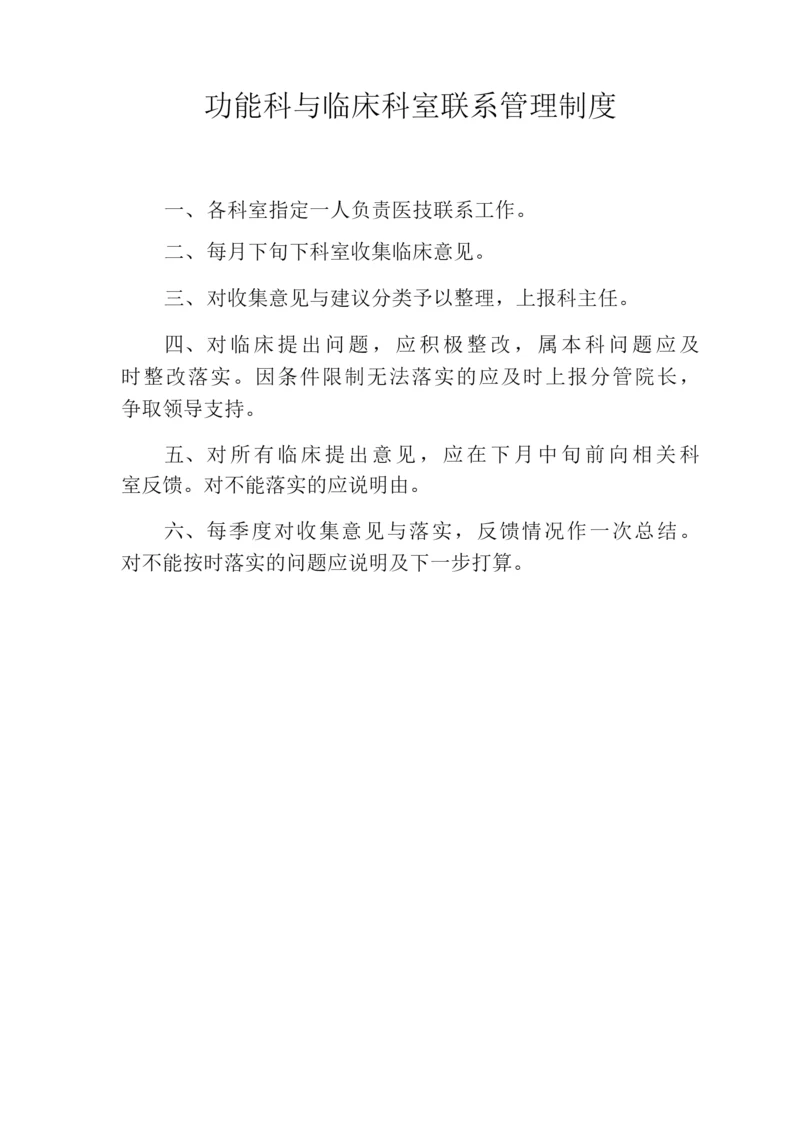 功能科与临床科室联系管理制度

一、各科室指定一人负责医技联系工作。

二、每月下旬下科室收集临床意见。

三、对收集意见与建议分类予以整理，上报科主任。

四、对临床提出问题，应积极整改，属本科问题应及时整改落实。因条件限制无法落实的应及时上报分管院长，争取领导支持。

五、对所有临床提出意见，应在下月中旬前向相关科室反馈。对不能落实的应说明由。

六、每季度对收集意见与落实，反馈情况作一次总结。对不能按时落实的问题应说明及下一步打算。